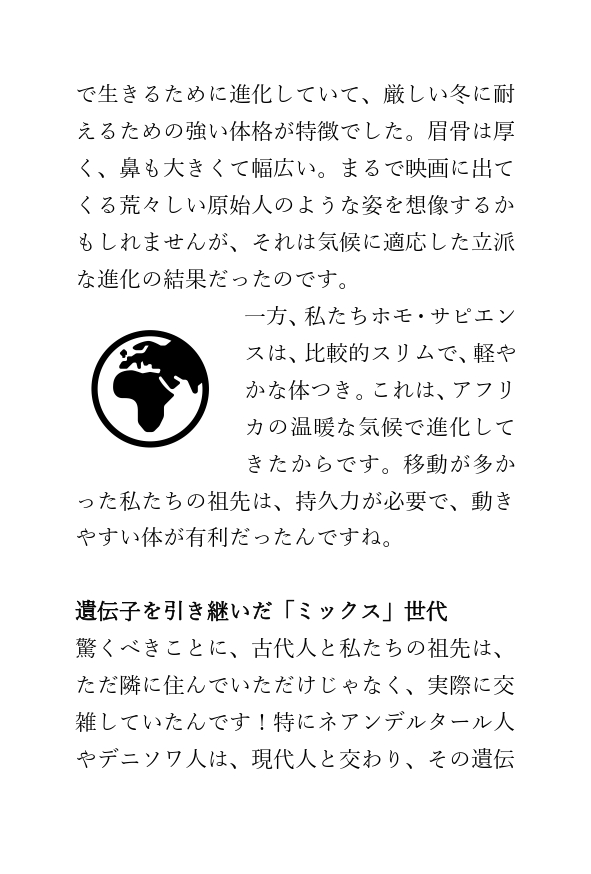 で生きるために進化していて、厳しい冬に耐えるための強い体格が特徴でした。眉骨は厚く、鼻も大きくて幅広い。まるで映画に出てくる荒々しい原始人のような姿を想像するかもしれませんが、それは気候に適応した立派な進化の結果だったのです。

一方、私たちホモ・サピエンスは、比較的スリムで、軽やかな体つき。これは、アフリカの温暖な気候で進化してきたからです。移動が多かった私たちの祖先は、持久力が必要で、動きやすい体が有利だったんですね。

遺伝子を引き継いだ「ミックス」世代
驚くべきことに、古代人と私たちの祖先は、ただ隣に住んでいただけじゃなく、実際に交雑していたんです！特にネアンデルタール人やデニソワ人は、現代人と交わり、その遺伝